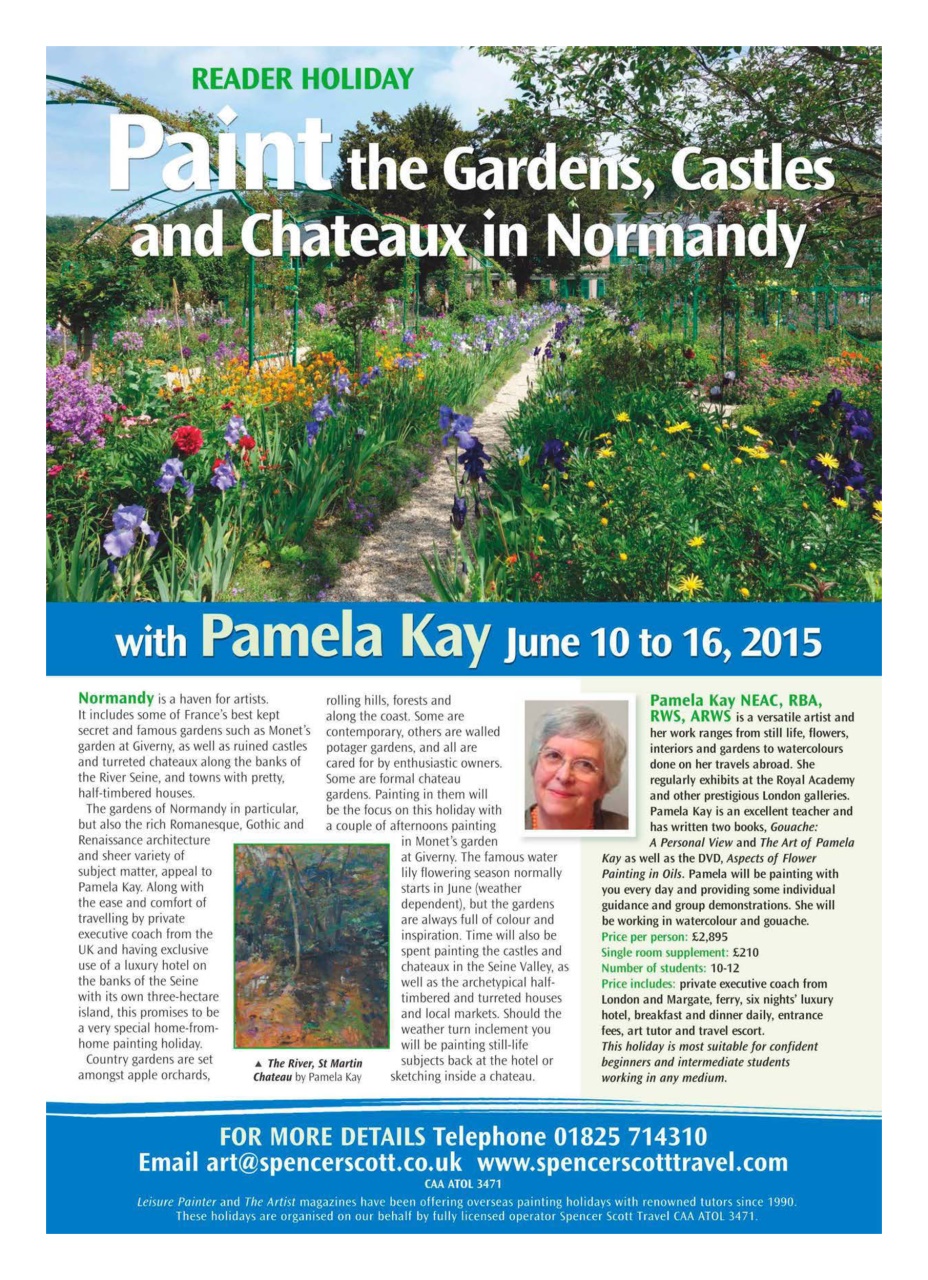 READER HOLIDAY

Paint the Gardens, Castles and Chateaux in Normandy

with Pamela Kay June 10 to 16, 2015

Normandy is a haven for artists. It includes some of France's best kept secret and famous gardens such as Monet's garden at Giverny, as well as ruined castles and turreted chateaux along the banks of the River Seine, and towns with pretty, half-timbered houses.

The gardens of Normandy in particular, but also the rich Romanesque, Gothic and Renaissance architecture and sheer variety of subject matter, appeal to Pamela Kay. Along with the ease and comfort of travelling by private executive coach from the UK and having exclusive use of a luxury hotel on the banks of the Seine with its own three-hectare island, this promises to be a very special home-from-home painting holiday.

Country gardens are set amongst apple orchards, rolling hills, forests and along the coast. Some are contemporary, others are walled potager gardens, and all are cared for by enthusiastic owners. Some are formal chateau gardens. Painting in them will be the focus on this holiday with a couple of afternoons painting in Monet's garden at Giverny. The famous water lily flowering season normally starts in June (weather dependent), but the gardens are always full of colour and inspiration. Time will also be spent painting the castles and chateaux in the Seine Valley, as well as the archetypical half-timbered and turreted houses and local markets. Should the weather turn inclement you will be painting still-life subjects back at the hotel or sketching inside a chateau.

▲ The River, St Martin Chateau by Pamela Kay

Pamela Kay NEAC, RBA, RWS, ARWS is a versatile artist and her work ranges from still life, flowers, interiors and gardens to watercolours done on her travels abroad. She regularly exhibits at the Royal Academy and other prestigious London galleries. Pamela Kay is an excellent teacher and has written two books, Gouache: A Personal View and The Art of Pamela Kay as well as the DVD, Aspects of Flower Painting in Oils. Pamela will be painting with you every day and providing some individual guidance and group demonstrations. She will be working in watercolour and gouache.
Price per person: £2,895
Single room supplement: £210
Number of students: 10-12
Price includes: private executive coach from London and Margate, ferry, six nights' luxury hotel, breakfast and dinner daily, entrance fees, art tutor and travel escort.
This holiday is most suitable for confident beginners and intermediate students working in any medium.

FOR MORE DETAILS Telephone 01825 714310
Email art@spencerscott.co.uk www.spencerscotttravel.com
CAA ATOL 3471
Leisure Painter and The Artist magazines have been offering overseas painting holidays with renowned tutors since 1990. These holidays are organised on our behalf by fully licensed operator Spencer Scott Travel CAA ATOL 3471.